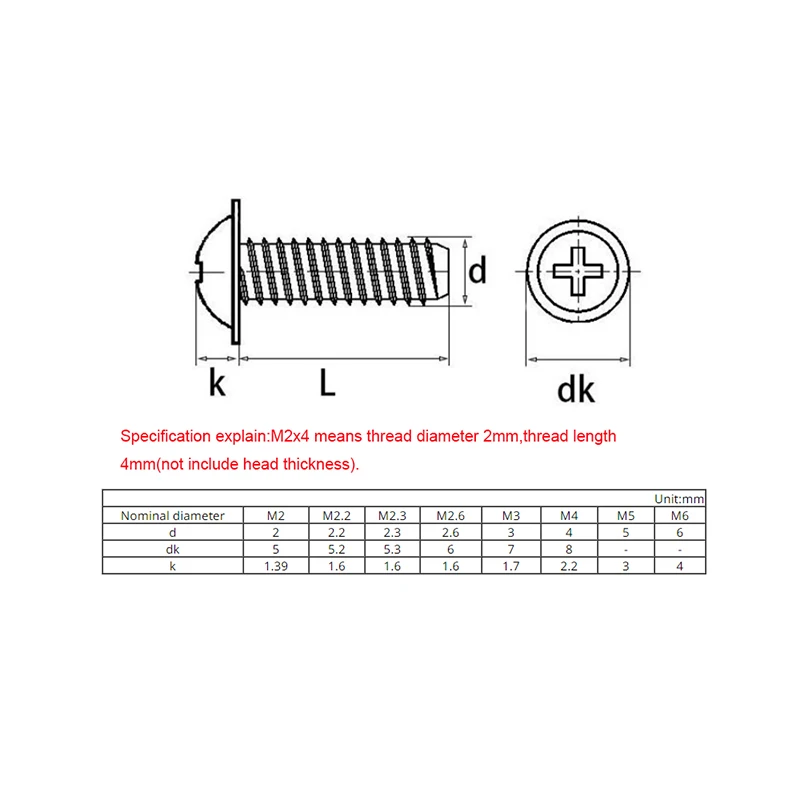 d

k

L

dk

Specification explain:M2x4 means thread diameter 2mm,thread length 4mm(not include head thickness).

Unit:mm

| Nominal diameter | M2 | M2.2 | M2.3 | M2.6 | M3 | M4 | M5 | M6 |
|---|---|---|---|---|---|---|---|---|
| d | 2 | 2.2 | 2.3 | 2.6 | 3 | 4 | 5 | 6 |
| dk | 5 | 5.2 | 5.3 | 6 | 7 | 8 | - | - |
| k | 1.39 | 1.6 | 1.6 | 1.6 | 1.7 | 2.2 | 3 | 4 |